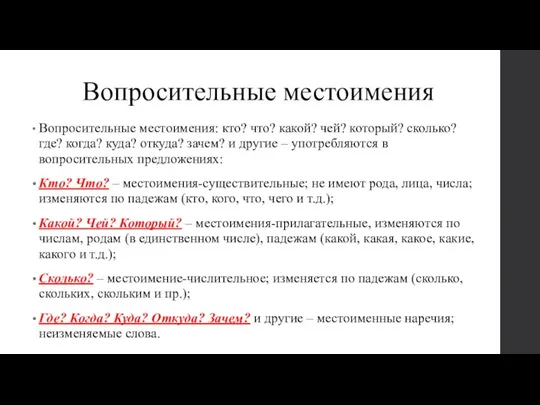 Вопросительные местоимения

• Вопросительные местоимения: кто? что? какой? чей? который? сколько? где? когда? куда? откуда? зачем? и другие – употребляются в вопросительных предложениях:

• Кто? Что? – местоимения-существительные; не имеют рода, лица, числа; изменяются по падежам (кто, кого, что, чего и т.д.);

• Какой? Чей? Который? – местоимения-прилагательные, изменяются по числам, родам (в единственном числе), падежам (какой, какая, какое, какие, какого и т.д.);

• Сколько? – местоимение-числительное; изменяется по падежам (сколько, скольких, скольким и пр.);

• Где? Когда? Куда? Откуда? Зачем? и другие – местоименные наречия; неизменяемые слова.